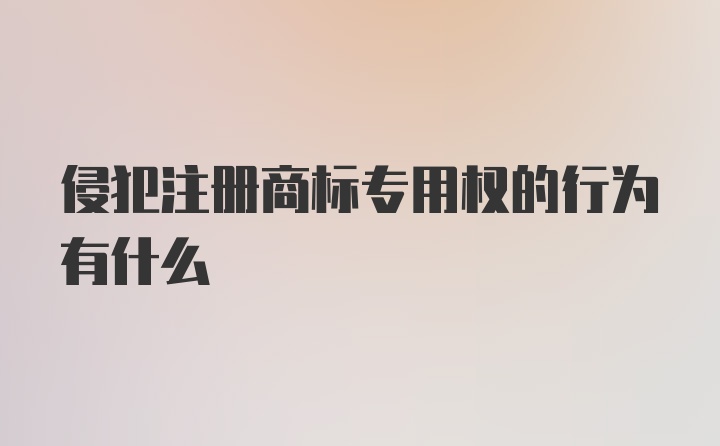 侵犯注册商标专用权的行为有什么